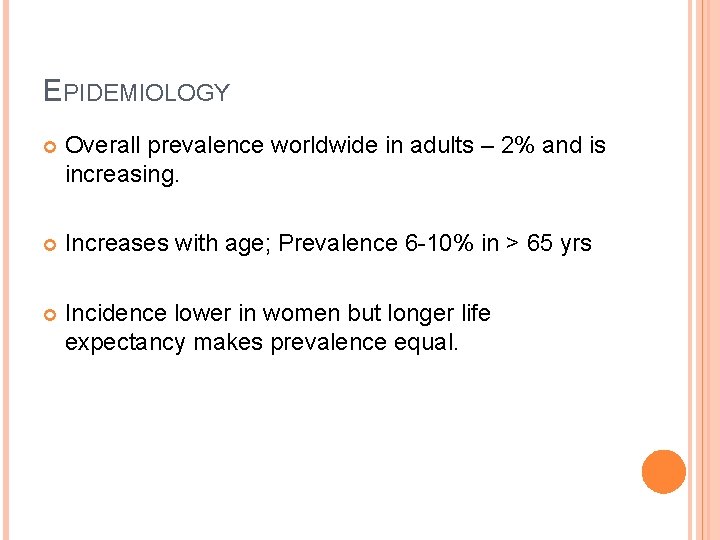 EPIDEMIOLOGY

• Overall prevalence worldwide in adults – 2% and is increasing.

• Increases with age; Prevalence 6-10% in > 65 yrs

• Incidence lower in women but longer life expectancy makes prevalence equal.